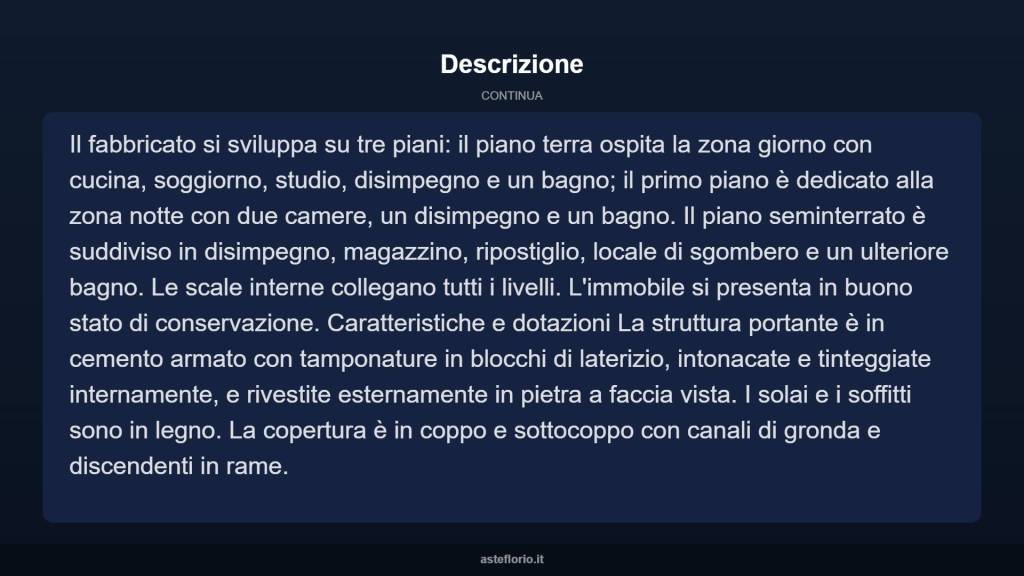 Descrizione

CONTINUA

Il fabbricato si sviluppa su tre piani: il piano terra ospita la zona giorno con cucina, soggiorno, studio, disimpegno e un bagno; il primo piano è dedicato alla zona notte con due camere, un disimpegno e un bagno. Il piano seminterrato è suddiviso in disimpegno, magazzino, ripostiglio, locale di sgombero e un ulteriore bagno. Le scale interne collegano tutti i livelli. L'immobile si presenta in buono stato di conservazione. Caratteristiche e dotazioni La struttura portante è in cemento armato con tamponature in blocchi di laterizio, intonacate e tinteggiate internamente, e rivestite esternamente in pietra a faccia vista. I solai e i soffitti sono in legno. La copertura è in coppo e sottocoppo con canali di gronda e discendenti in rame.

asteflorio.it